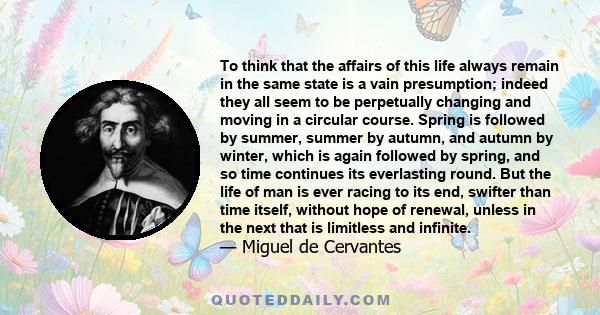 To think that the affairs of this life always remain in the same state is a vain presumption; indeed they all seem to be perpetually changing and moving in a circular course. Spring is followed by summer, summer by autumn, and autumn by winter, which is again followed by spring, and so time continues its everlasting round. But the life of man is ever racing to its end, swifter than time itself, without hope of renewal, unless in the next that is limitless and infinite.
— Miguel de Cervantes

QUOTEDDAILY.COM